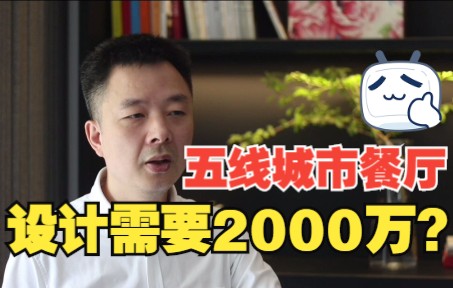 五线城市餐厅
设计需要2000万？